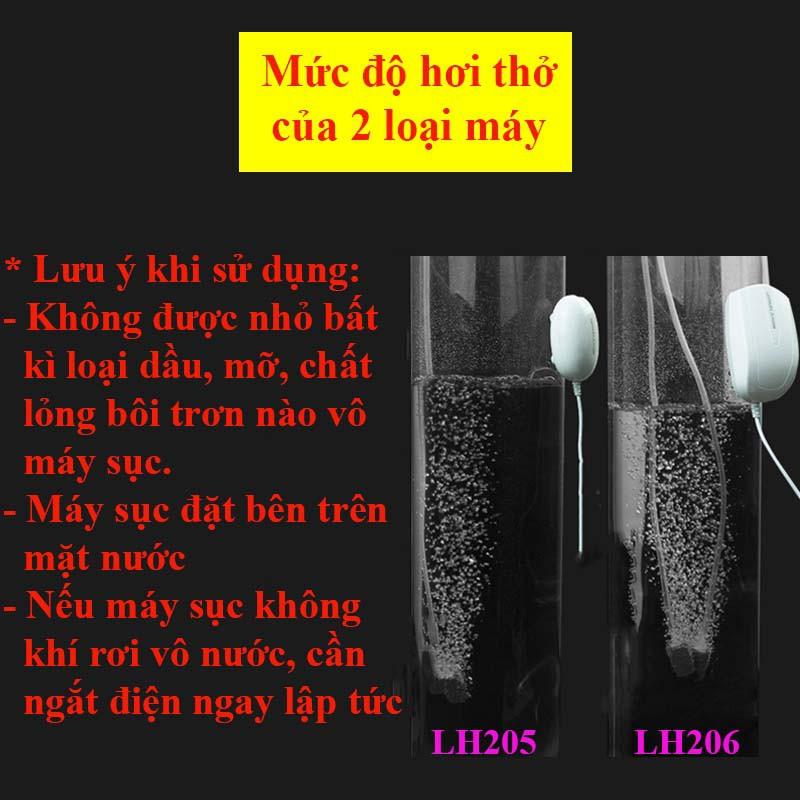 Mức độ hơi thở của 2 loại máy

* Lưu ý khi sử dụng:
- Không được nhỏ bất kì loại dầu, mỡ, chất lỏng bôi trơn nào vô máy sục.
- Máy sục đặt bên trên mặt nước
- Nếu máy sục không khí rơi vô nước, cần ngắt điện ngay lập tức

LH205

LH206